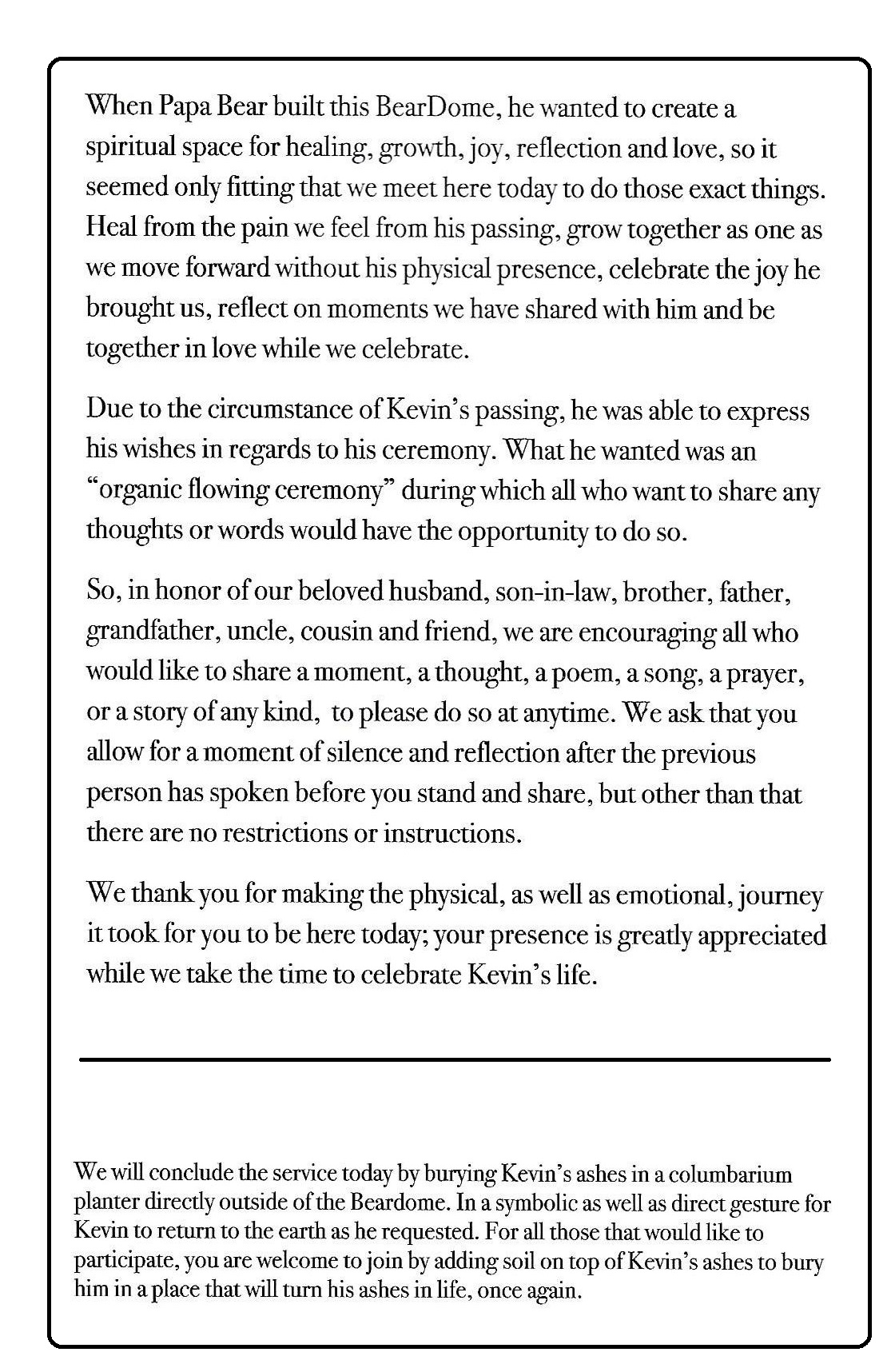 When Papa Bear built this BearDome, he wanted to create a spiritual space for healing, growth, joy, reflection and love, so it seemed only fitting that we meet here today to do those exact things. Heal from the pain we feel from his passing, grow together as one as we move forward without his physical presence, celebrate the joy he brought us, reflect on moments we have shared with him and be together in love while we celebrate.

Due to the circumstance of Kevin's passing, he was able to express his wishes in regards to his ceremony. What he wanted was an "organic flowing ceremony" during which all who want to share any thoughts or words would have the opportunity to do so.

So, in honor of our beloved husband, son-in-law, brother, father, grandfather, uncle, cousin and friend, we are encouraging all who would like to share a moment, a thought, a poem, a song, a prayer, or a story of any kind,  to please do so at anytime. We ask that you allow for a moment of silence and reflection after the previous person has spoken before you stand and share, but other than that there are no restrictions or instructions.

We thank you for making the physical, as well as emotional, journey it took for you to be here today; your presence is greatly appreciated while we take the time to celebrate Kevin's life.

We will conclude the service today by burying Kevin's ashes in a columbarium planter directly outside of the Beardome. In a symbolic as well as direct gesture for Kevin to return to the earth as he requested. For all those that would like to participate, you are welcome to join by adding soil on top of Kevin's ashes to bury him in a place that will turn his ashes in life, once again.